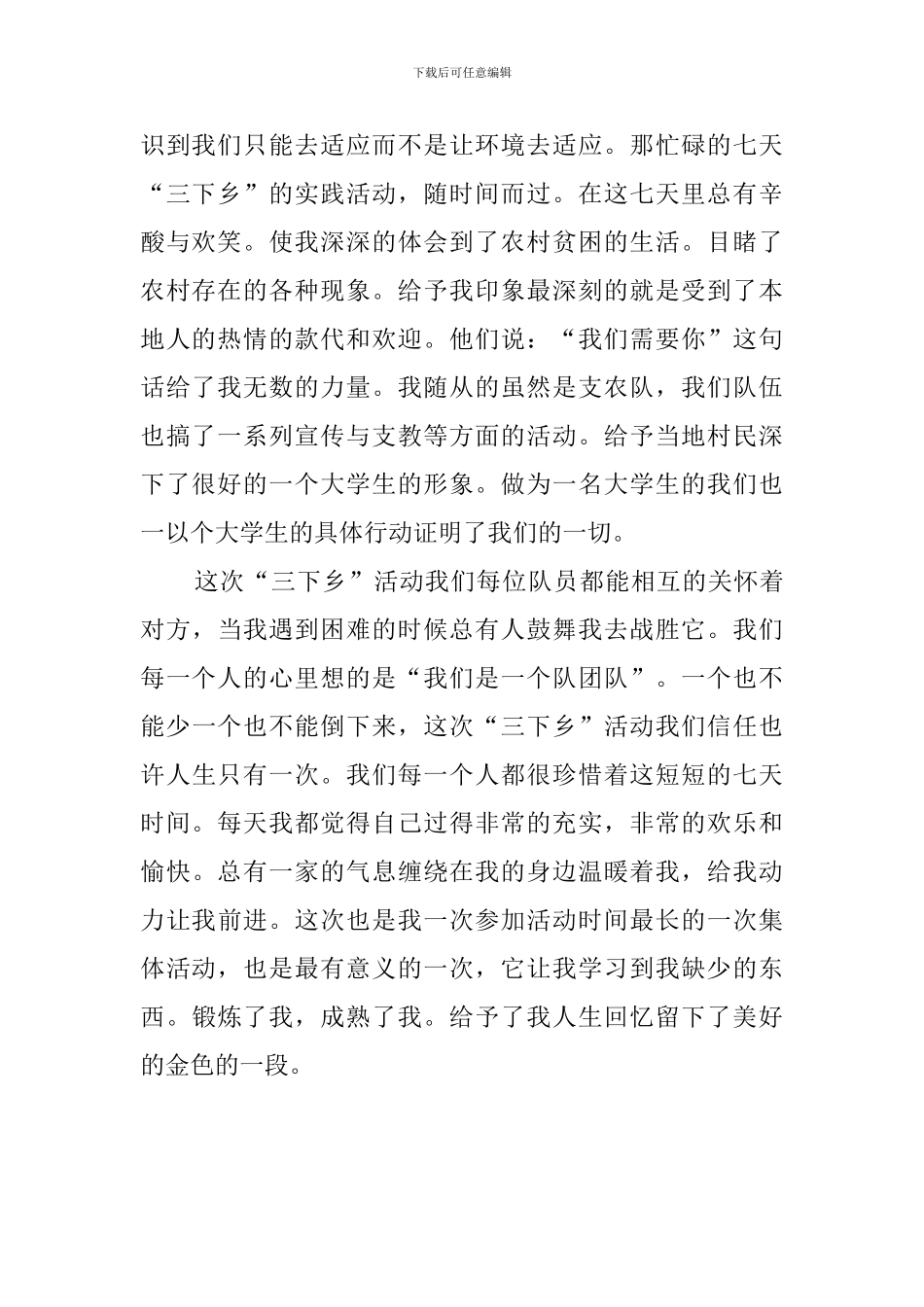 下载后可任意编辑

识到我们只能去适应而不是让环境去适应。那忙碌的七天“三下乡”的实践活动，随时间而过。在这七天里总有辛酸与欢笑。使我深深的体会到了农村贫困的生活。目睹了农村存在的各种现象。给予我印象最深刻的就是受到了本地人的热情的款代和欢迎。他们说：“我们需要你”这句话给了我无数的力量。我随从的虽然是支农队，我们队伍也搞了一系列宣传与支教等方面的活动。给予当地村民深下了很好的一个大学生的形象。做为一名大学生的我们也一以个大学生的具体行动证明了我们的一切。

这次“三下乡”活动我们每位队员都能相互的关怀着对方，当我遇到困难的时候总有人鼓舞我去战胜它。我们每一个人的心里想的是“我们是一个队团队”。一个也不能少一个也不能倒下来，这次“三下乡”活动我们信任也许人生只有一次。我们每一个人都很珍惜着这短短的七天时间。每天我都觉得自己过得非常的充实，非常的欢乐和愉快。总有一家的气息缠绕在我的身边温暖着我，给我动力让我前进。这次也是我一次参加活动时间最长的一次集体活动，也是最有意义的一次，它让我学习到我缺少的东西。锻炼了我，成熟了我。给予了我人生回忆留下了美好的金色的一段。